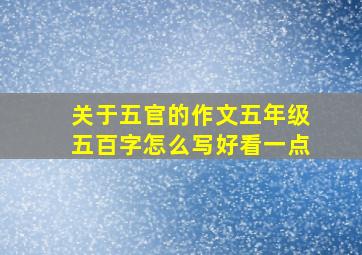 关于五官的作文五年级五百字怎么写好看一点